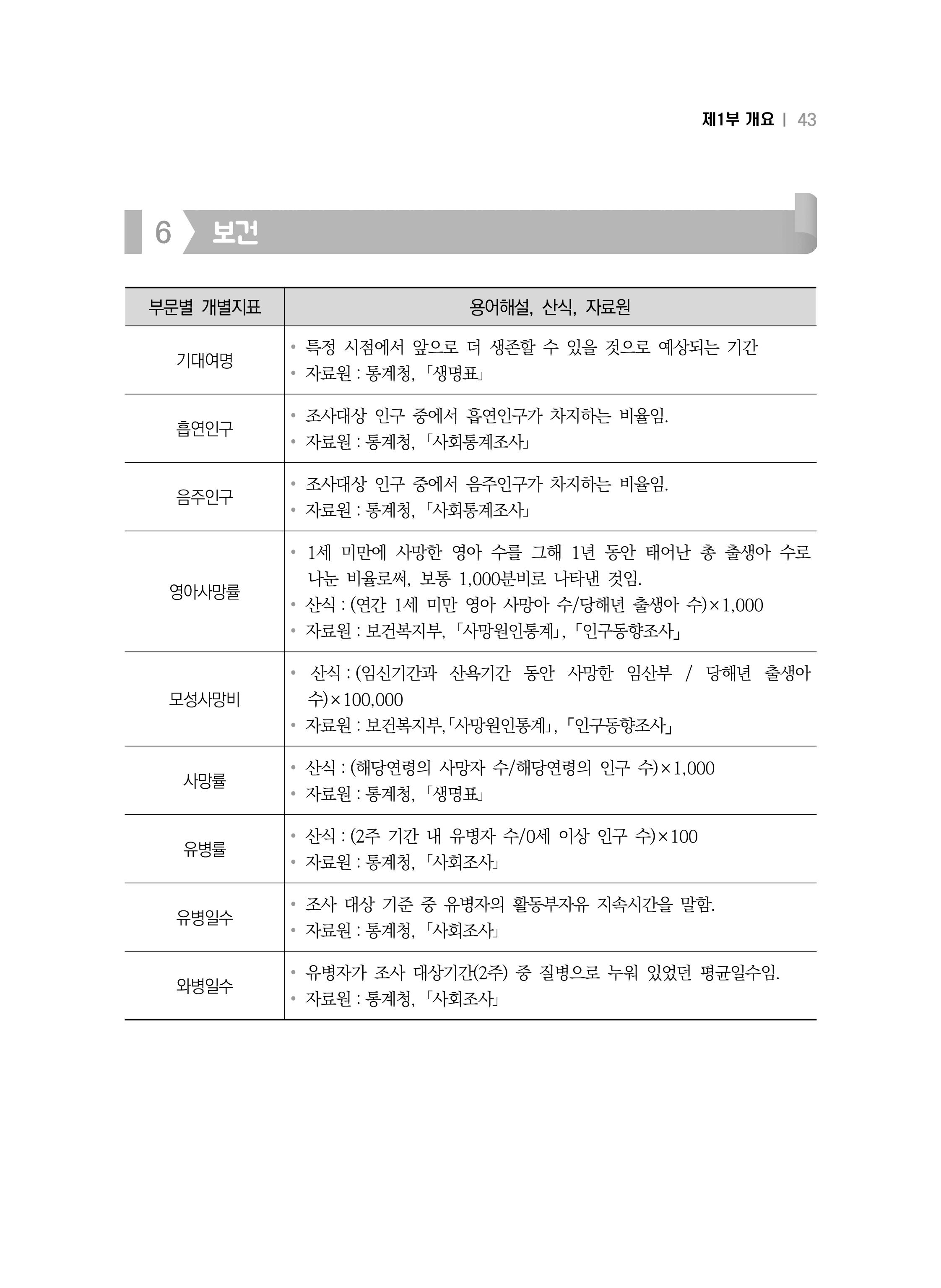 제1부 개요 | 43

6 보건

| 부문별 개별지표 | 용어해설, 산식, 자료원 |
|---|---|
| 기대여명 | • 특정 시점에서 앞으로 더 생존할 수 있을 것으로 예상되는 기간 • 자료원 : 통계청, 「생명표」 |
| 흡연인구 | • 조사대상 인구 중에서 흡연인구가 차지하는 비율임. • 자료원 : 통계청, 「사회통계조사」 |
| 음주인구 | • 조사대상 인구 중에서 음주인구가 차지하는 비율임. • 자료원 : 통계청, 「사회통계조사」 |
| 영아사망률 | • 1세 미만에 사망한 영아 수를 그해 1년 동안 태어난 총 출생아 수로 나눈 비율로써, 보통 1,000분비로 나타낸 것임. • 산식 : (연간 1세 미만 영아 사망아 수/당해년 출생아 수)×1,000 • 자료원 : 보건복지부, 「사망원인통계」, 「인구동향조사」 |
| 모성사망비 | • 산식 : (임신기간과 산욕기간 동안 사망한 임산부 / 당해년 출생아 수)×100,000 • 자료원 : 보건복지부,「사망원인통계」, 「인구동향조사」 |
| 사망률 | • 산식 : (해당연령의 사망자 수/해당연령의 인구 수)×1,000 • 자료원 : 통계청, 「생명표」 |
| 유병률 | • 산식 : (2주 기간 내 유병자 수/0세 이상 인구 수)×100 • 자료원 : 통계청, 「사회조사」 |
| 유병일수 | • 조사 대상 기준 중 유병자의 활동부자유 지속시간을 말함. • 자료원 : 통계청, 「사회조사」 |
| 와병일수 | • 유병자가 조사 대상기간(2주) 중 질병으로 누워 있었던 평균일수임. • 자료원 : 통계청, 「사회조사」 |